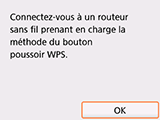 Connectez-vous à un routeur sans fil prenant en charge la méthode du bouton poussoir WPS.

OK